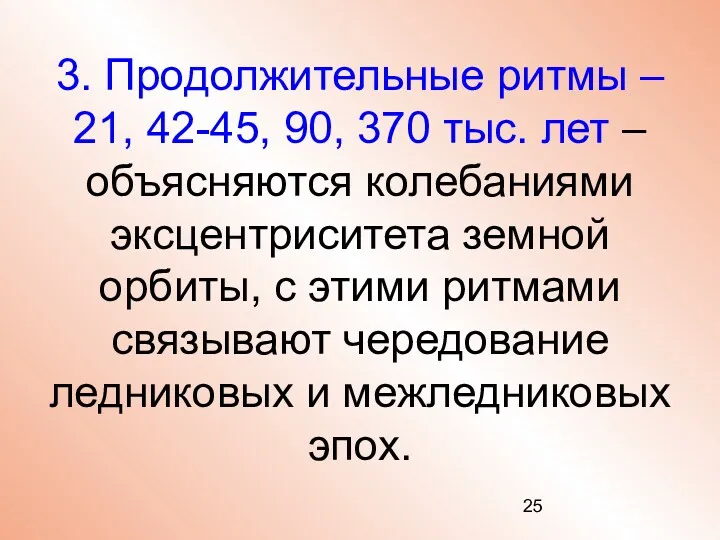 3. Продолжительные ритмы – 21, 42-45, 90, 370 тыс. лет – объясняются колебаниями эксцентриситета земной орбиты, с этими ритмами связывают чередование ледниковых и межледниковых эпох.

25